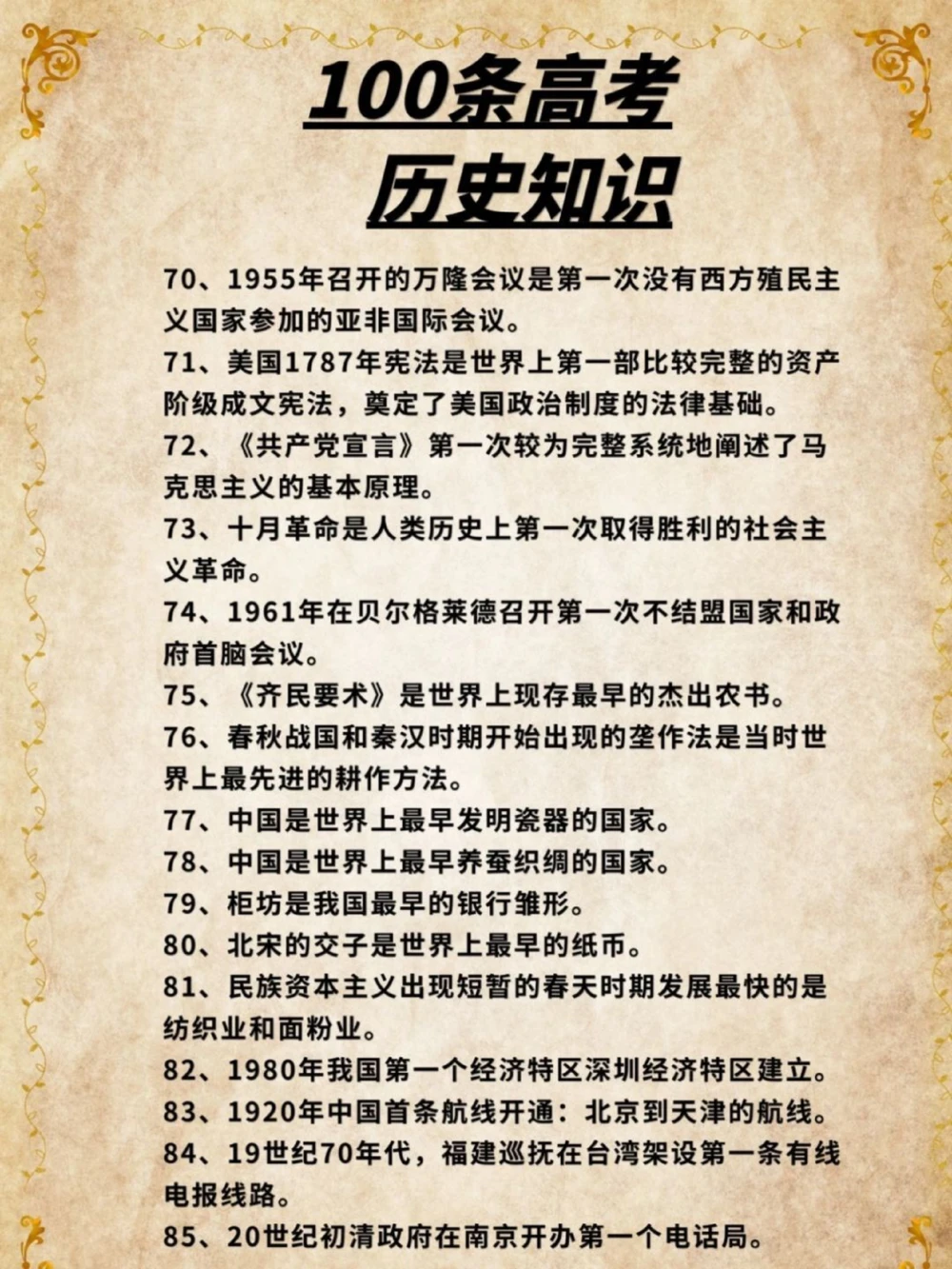 100条高考
历史知识

70、1955年召开的万隆会议是第一次没有西方殖民主义国家参加的亚非国际会议。

71、美国1787年宪法是世界上第一部比较完整的资产阶级成文宪法，奠定了美国政治制度的法律基础。

72、《共产党宣言》第一次较为完整系统地阐述了马克思主义的基本原理。

73、十月革命是人类历史上第一次取得胜利的社会主义革命。

74、1961年在贝尔格莱德召开第一次不结盟国家和政府首脑会议。

75、《齐民要术》是世界上现存最早的杰出农书。

76、春秋战国和秦汉时期开始出现的垄作法是当时世界上最先进的耕作方法。

77、中国是世界上最早发明瓷器的国家。

78、中国是世界上最早养蚕织绸的国家。

79、柜坊是我国最早的银行雏形。

80、北宋的交子是世界上最早的纸币。

81、民族资本主义出现短暂的春天时期发展最快的是纺织业和面粉业。

82、1980年我国第一个经济特区深圳经济特区建立。

83、1920年中国首条航线开通：北京到天津的航线。

84、19世纪70年代，福建巡抚在台湾架设第一条有线电报线路。

85、20世纪初清政府在南京开办第一个电话局。